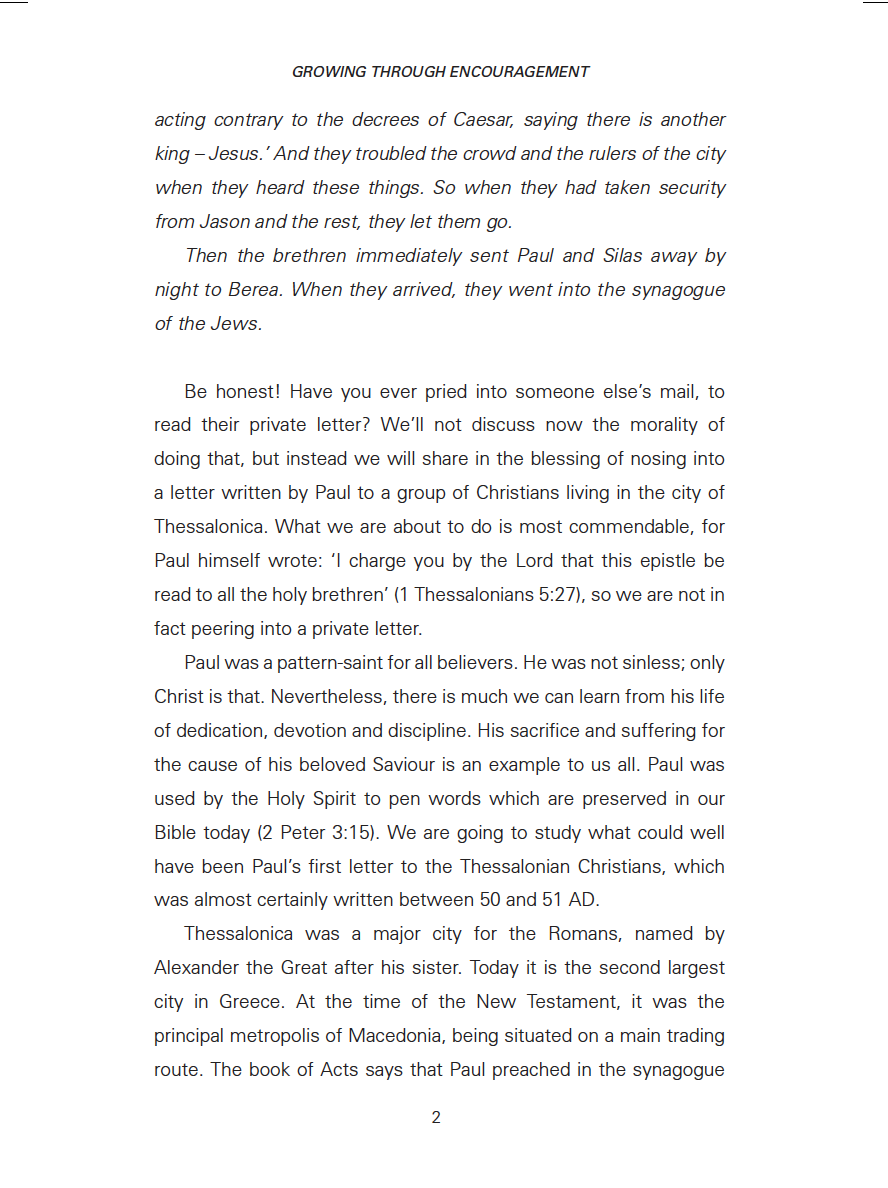 GROWING THROUGH ENCOURAGEMENT

acting contrary to the decrees of Caesar, saying there is another king – Jesus.' And they troubled the crowd and the rulers of the city when they heard these things. So when they had taken security from Jason and the rest, they let them go.

Then the brethren immediately sent Paul and Silas away by night to Berea. When they arrived, they went into the synagogue of the Jews.

Be honest! Have you ever pried into someone else's mail, to read their private letter? We'll not discuss now the morality of doing that, but instead we will share in the blessing of nosing into a letter written by Paul to a group of Christians living in the city of Thessalonica. What we are about to do is most commendable, for Paul himself wrote: 'I charge you by the Lord that this epistle be read to all the holy brethren' (1 Thessalonians 5:27), so we are not in fact peering into a private letter.

Paul was a pattern-saint for all believers. He was not sinless; only Christ is that. Nevertheless, there is much we can learn from his life of dedication, devotion and discipline. His sacrifice and suffering for the cause of his beloved Saviour is an example to us all. Paul was used by the Holy Spirit to pen words which are preserved in our Bible today (2 Peter 3:15). We are going to study what could well have been Paul's first letter to the Thessalonian Christians, which was almost certainly written between 50 and 51 AD.

Thessalonica was a major city for the Romans, named by Alexander the Great after his sister. Today it is the second largest city in Greece. At the time of the New Testament, it was the principal metropolis of Macedonia, being situated on a main trading route. The book of Acts says that Paul preached in the synagogue

2